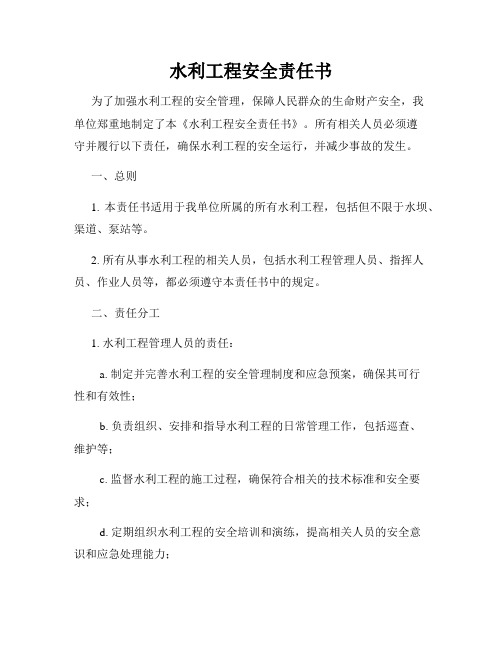 水利工程安全责任书

为了加强水利工程的安全管理，保障人民群众的生命财产安全，我单位郑重地制定了本《水利工程安全责任书》。所有相关人员必须遵守并履行以下责任，确保水利工程的安全运行，并减少事故的发生。

一、总则

1. 本责任书适用于我单位所属的所有水利工程，包括但不限于水坝、渠道、泵站等。

2. 所有从事水利工程的相关人员，包括水利工程管理人员、指挥人员、作业人员等，都必须遵守本责任书中的规定。

二、责任分工

1. 水利工程管理人员的责任：

a. 制定并完善水利工程的安全管理制度和应急预案，确保其可行性和有效性；

b. 负责组织、安排和指导水利工程的日常管理工作，包括巡查、维护等；

c. 监督水利工程的施工过程，确保符合相关的技术标准和安全要求；

d. 定期组织水利工程的安全培训和演练，提高相关人员的安全意识和应急处理能力；